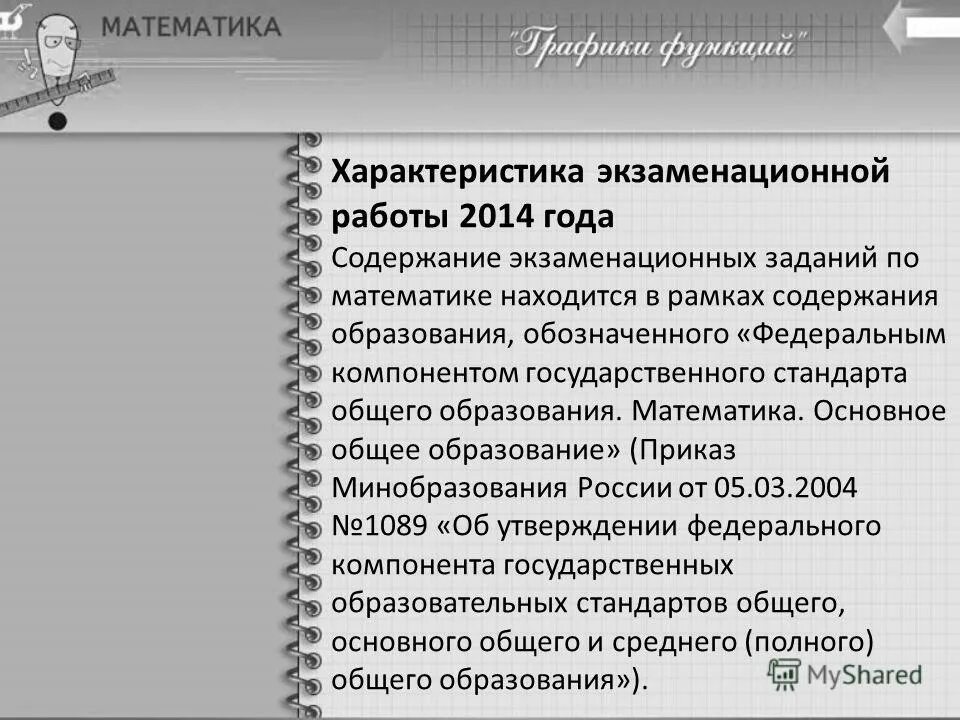 МАТЕМАТИКА

"Графики функций"

Характеристика экзаменационной работы 2014 года

Содержание экзаменационных заданий по математике находится в рамках содержания образования, обозначенного «Федеральным компонентом государственного стандарта общего образования. Математика. Основное общее образование» (Приказ Минобразования России от 05.03.2004 №1089 «Об утверждении федерального компонента государственных образовательных стандартов общего, основного общего и среднего (полного) общего образования»).

MyShared